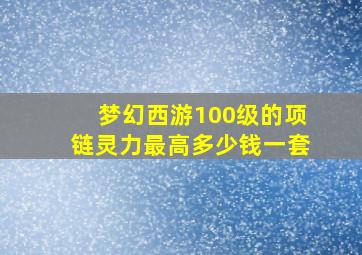 梦幻西游100级的项链灵力最高多少钱一套